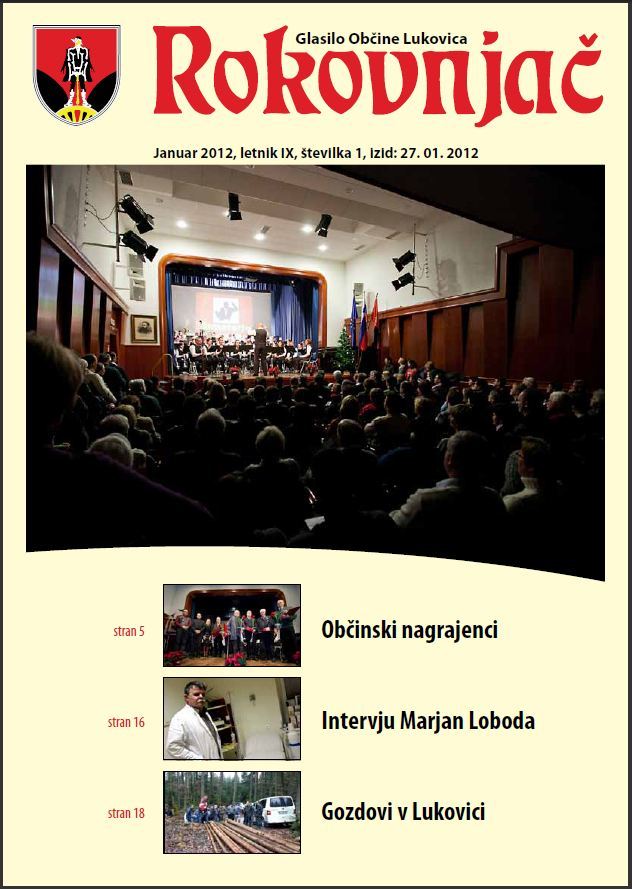 Glasilo Občine Lukovica

Rokovnjač

Januar 2012, letnik IX, številka 1, izid: 27. 01. 2012

stran 5

Občinski nagrajenci

stran 16

Intervju Marjan Loboda

stran 18

Gozdovi v Lukovici